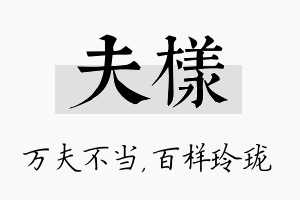 夫樣

万夫不当,百样玲珑